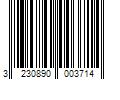 3 230890 003714